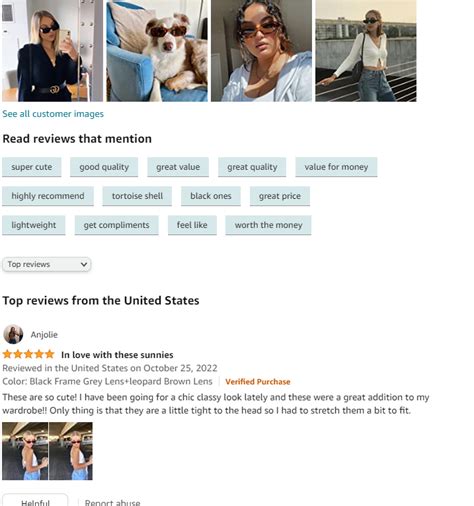 See all customer images

Read reviews that mention

super cute good quality great value great quality value for money

highly recommend tortoise shell black ones great price

lightweight get compliments feel like worth the money

Top reviews

Top reviews from the United States

Anjolie

In love with these sunnies

Reviewed in the United States on October 25, 2022

Color: Black Frame Grey Lens+leopard Brown Lens | Verified Purchase

These are so cute! I have been going for a chic classy look lately and these were a great addition to my wardrobe!! Only thing is that they are a little tight to the head so I had to stretch them a bit to fit.

Helpful | Report abuse